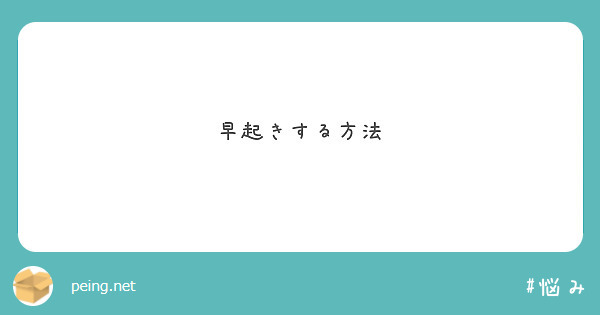 早起きする方法

peing.net

#悩み